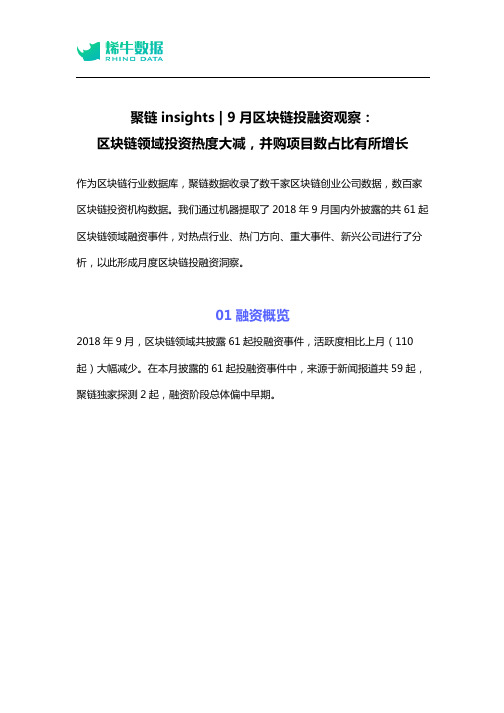 烯牛数据
RHINO DATA

聚链 insights | 9 月区块链投融资观察：
区块链领域投资热度大减，并购项目数占比有所增长

作为区块链行业数据库，聚链数据收录了数千家区块链创业公司数据，数百家区块链投资机构数据。我们通过机器提取了 2018 年 9 月国内外披露的共 61 起区块链领域融资事件，对热点行业、热门方向、重大事件、新兴公司进行了分析，以此形成月度区块链投融资洞察。

01 融资概览

2018 年 9 月，区块链领域共披露 61 起投融资事件，活跃度相比上月（110 起）大幅减少。在本月披露的 61 起投融资事件中，来源于新闻报道共 59 起，聚链独家探测 2 起，融资阶段总体偏中早期。